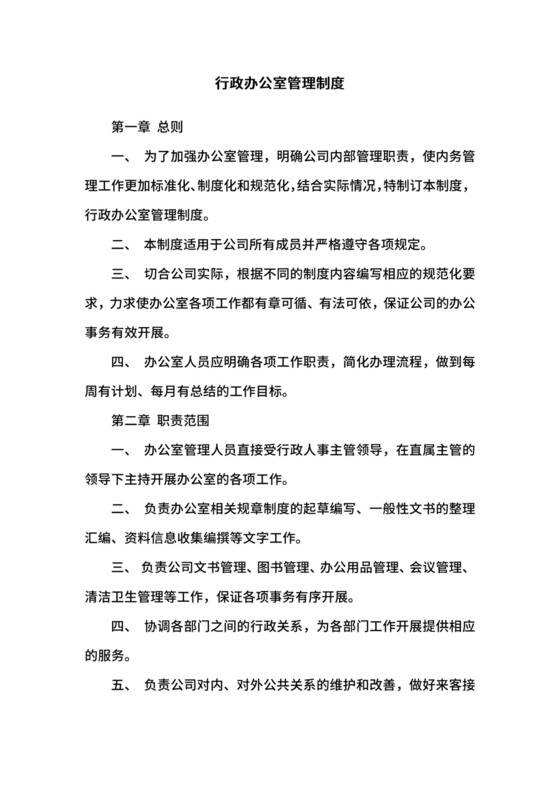 行政办公室管理制度

第一章 总则

一、 为了加强办公室管理，明确公司内部管理职责，使内务管理工作更加标准化、制度化和规范化，结合实际情况，特制订本制度，行政办公室管理制度。

二、 本制度适用于公司所有成员并严格遵守各项规定。

三、 切合公司实际，根据不同的制度内容编写相应的规范化要求，力求使办公室各项工作都有章可循、有法可依，保证公司的办公事务有效开展。

四、 办公室人员应明确各项工作职责，简化办理流程，做到每周有计划、每月有总结的工作目标。

第二章 职责范围

一、 办公室管理人员直接受行政人事主管领导，在直属主管的领导下主持开展办公室的各项工作。

二、 负责办公室相关规章制度的起草编写、一般性文书的整理汇编、资料信息收集编撰等文字工作。

三、 负责公司文书管理、图书管理、办公用品管理、会议管理、清洁卫生管理等工作，保证各项事务有序开展。

四、 协调各部门之间的行政关系，为各部门工作开展提供相应的服务。

五、 负责公司对内、对外公共关系的维护和改善，做好来客接